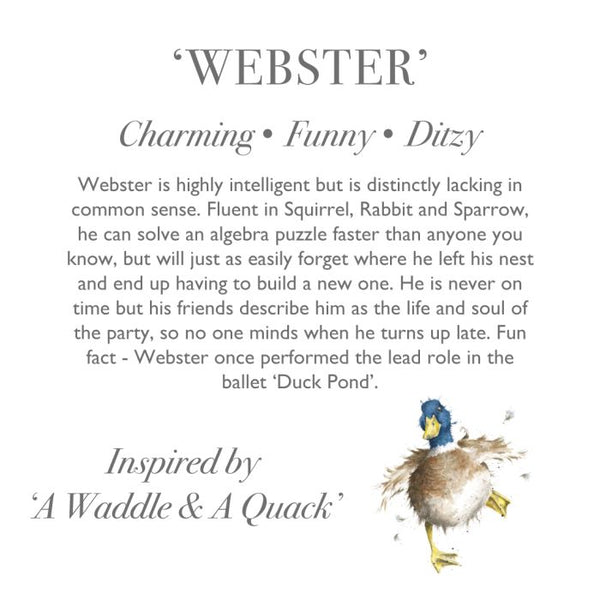 'WEBSTER'

Charming • Funny • Ditzy

Webster is highly intelligent but is distinctly lacking in common sense. Fluent in Squirrel, Rabbit and Sparrow, he can solve an algebra puzzle faster than anyone you know, but will just as easily forget where he left his nest and end up having to build a new one. He is never on time but his friends describe him as the life and soul of the party, so no one minds when he turns up late. Fun fact - Webster once performed the lead role in the ballet 'Duck Pond'.

Inspired by
'A Waddle & A Quack'